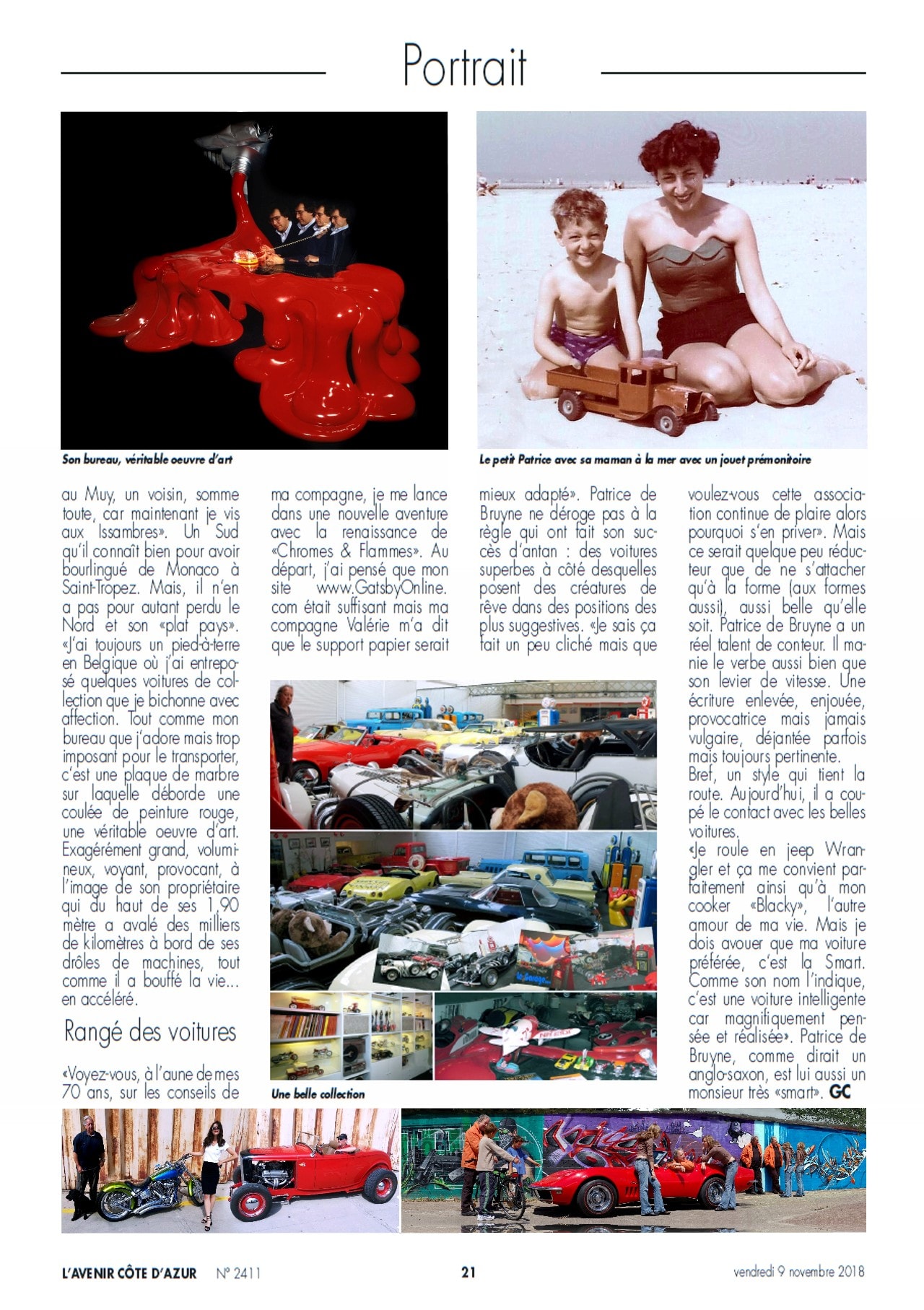 Portrait

Son bureau, véritable oeuvre d'art

Le petit Patrice avec sa maman à la mer avec un jouet prémonitoire

au Muy, un voisin, somme toute, car maintenant je vis aux Issambres». Un Sud qu'il connaît bien pour avoir bourlingué de Monaco à Saint-Tropez. Mais, il n'en a pas pour autant perdu le Nord et son «plat pays». «J'ai toujours un pied-à-terre en Belgique où j'ai entreposé quelques voitures de collection que je bichonne avec affection. Tout comme mon bureau que j'adore mais trop imposant pour le transporter, c'est une plaque de marbre sur laquelle déborde une coulée de peinture rouge, une véritable oeuvre d'art. Exagérément grand, volumineux, voyant, provocant, à l'image de son propriétaire qui du haut de ses 1,90 mètre a avalé des milliers de kilomètres à bord de ses drôles de machines, tout comme il a bouffé la vie... en accéléré.

Rangé des voitures

«Voyez-vous, à l'aune de mes 70 ans, sur les conseils de ma compagne, je me lance dans une nouvelle aventure avec la renaissance de «Chromes & Flammes». Au départ, j'ai pensé que mon site www.GatsbyOnline.com était suffisant mais ma compagne Valérie m'a dit que le support papier serait mieux adapté». Patrice de Bruyne ne déroge pas à la règle qui ont fait son succès d'antan : des voitures superbes à côté desquelles posent des créatures de rêve dans des positions des plus suggestives. «Je sais ça fait un peu cliché mais que voulez-vous cette association continue de plaire alors pourquoi s'en priver». Mais ce serait quelque peu réducteur que de ne s'attacher qu'à la forme (aux formes aussi), aussi belle qu'elle soit. Patrice de Bruyne a un réel talent de conteur. Il manie le verbe aussi bien que son levier de vitesse. Une écriture enlevée, enjouée, provocatrice mais jamais vulgaire, déjantée parfois mais toujours pertinente.
Bref, un style qui tient la route. Aujourd'hui, il a coupé le contact avec les belles voitures.
«Je roule en jeep Wrangler et ça me convient parfaitement ainsi qu'à mon cooker «Blacky», l'autre amour de ma vie. Mais je dois avouer que ma voiture préférée, c'est la Smart. Comme son nom l'indique, c'est une voiture intelligente car magnifiquement pensée et réalisée». Patrice de Bruyne, comme dirait un anglo-saxon, est lui aussi un monsieur très «smart». GC

Une belle collection

L'AVENIR CÔTE D'AZUR N° 2411 21 vendredi 9 novembre 2018